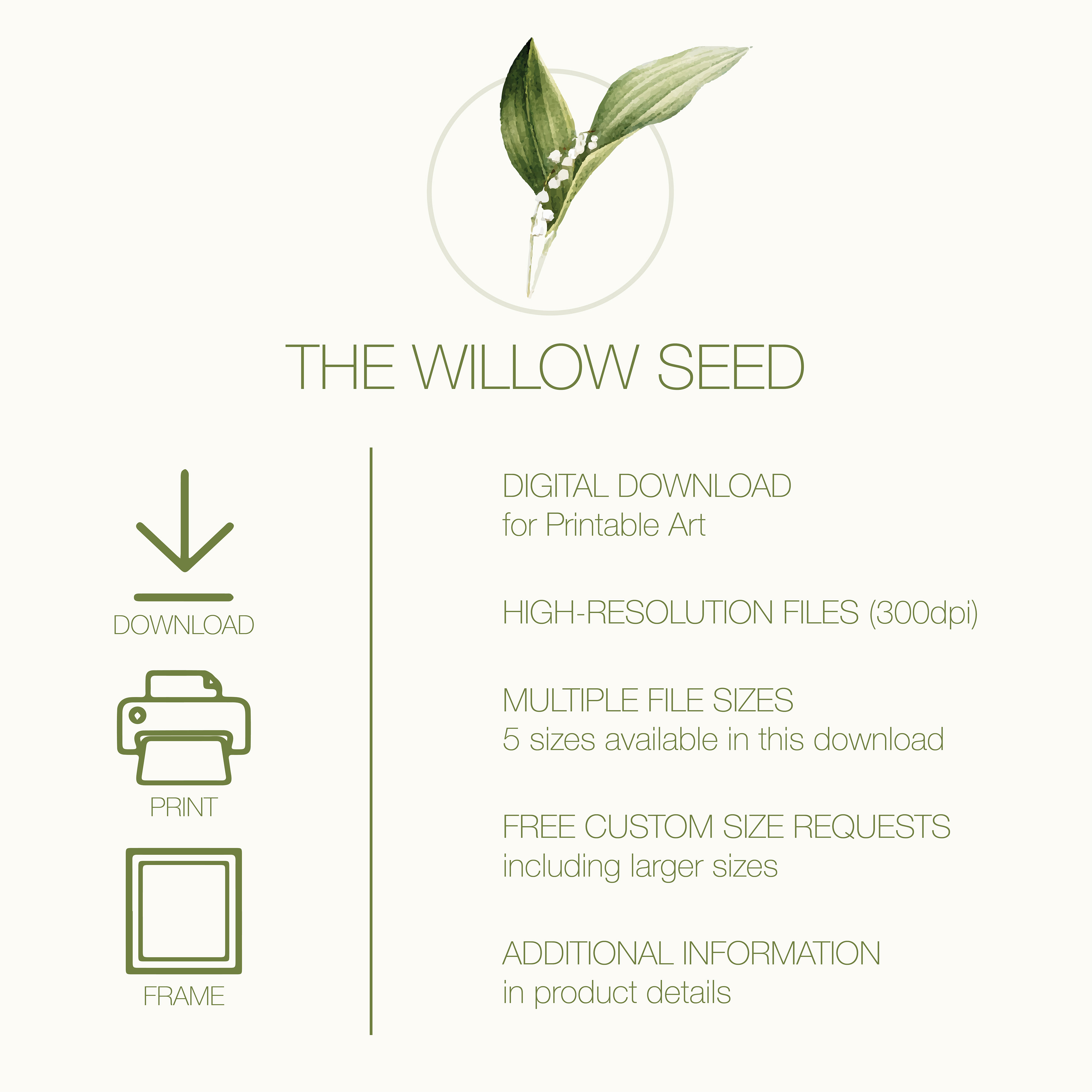 THE WILLOW SEED

DOWNLOAD

PRINT

FRAME

DIGITAL DOWNLOAD
for Printable Art

HIGH-RESOLUTION FILES (300dpi)

MULTIPLE FILE SIZES
5 sizes available in this download

FREE CUSTOM SIZE REQUESTS
including larger sizes

ADDITIONAL INFORMATION
in product details